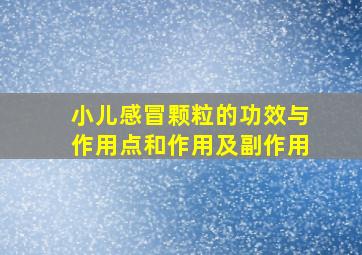 小儿感冒颗粒的功效与作用点和作用及副作用